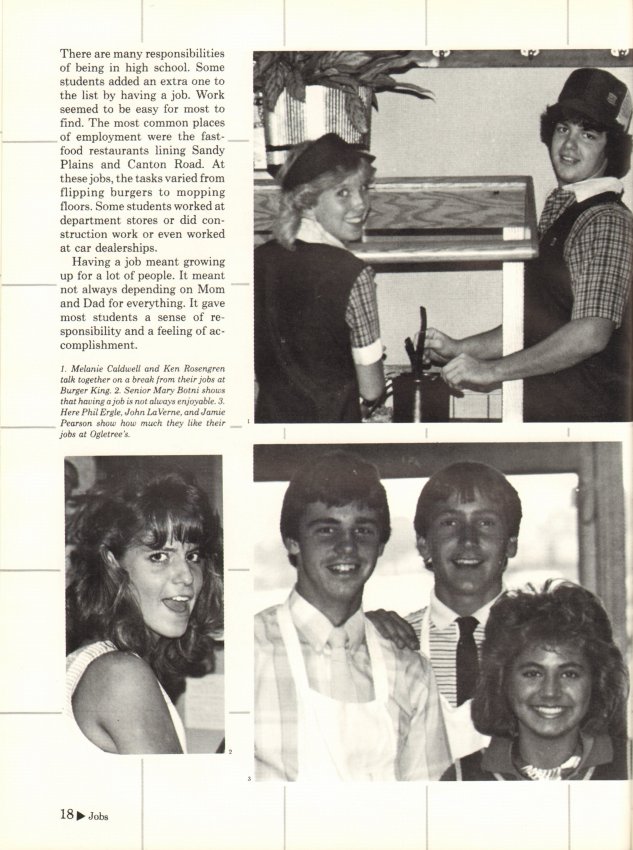 There are many responsibilities of being in high school. Some students added an extra one to the list by having a job. Work seemed to be easy for most to find. The most common places of employment were the fast-food restaurants lining Sandy Plains and Canton Road. At these jobs, the tasks varied from flipping burgers to mopping floors. Some students worked at department stores or did construction work or even worked at car dealerships.

Having a job meant growing up for a lot of people. It meant not always depending on Mom and Dad for everything. It gave most students a sense of responsibility and a feeling of accomplishment.

1. Melanie Caldwell and Ken Rosengren talk together on a break from their jobs at Burger King. 2. Senior Mary Botni shows that having a job is not always enjoyable. 3. Here Phil Ergle, John LaVerne, and Jamie Pearson show how much they like their jobs at Ogletree's.

1

2

3

18 ▶ Jobs